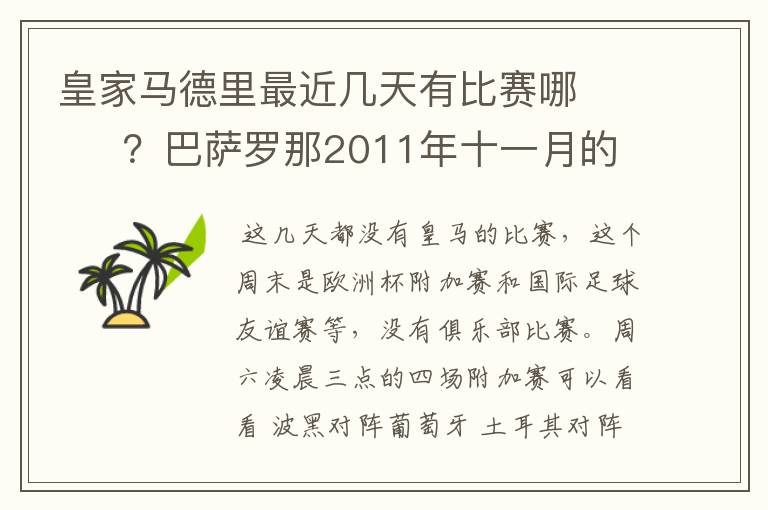 皇家马德里最近几天有比赛哪？巴萨罗那2011年十一月的

这几天都没有皇马的比赛，这个周末是欧洲杯附加赛和国际足球友谊赛等，没有俱乐部比赛。周六凌晨三点的四场附加赛可以看看 波黑对阵葡萄牙 土耳其对阵